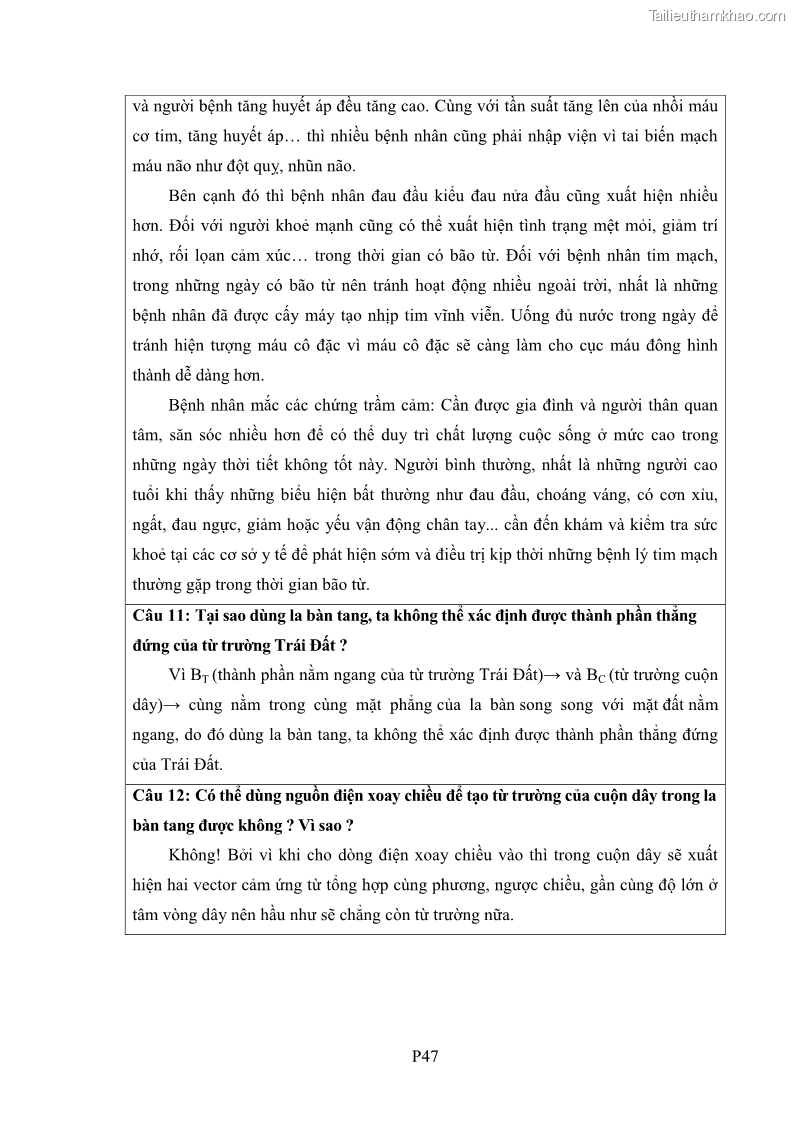 Tailieuthamkhao.com

và người bệnh tăng huyết áp đều tăng cao. Cùng với tần suất tăng lên của nhồi máu cơ tim, tăng huyết áp… thì nhiều bệnh nhân cũng phải nhập viện vì tai biến mạch máu não như đột quỵ, nhũn não.

Bên cạnh đó thì bệnh nhân đau đầu kiểu đau nửa đầu cũng xuất hiện nhiều hơn. Đối với người khoẻ mạnh cũng có thể xuất hiện tình trạng mệt mỏi, giảm trí nhớ, rối lọan cảm xúc… trong thời gian có bão từ. Đối với bệnh nhân tim mạch, trong những ngày có bão từ nên tránh hoạt động nhiều ngoài trời, nhất là những bệnh nhân đã được cấy máy tạo nhịp tim vĩnh viễn. Uống đủ nước trong ngày để tránh hiện tượng máu cô đặc vì máu cô đặc sẽ càng làm cho cục máu đông hình thành dễ dàng hơn.

Bệnh nhân mắc các chứng trầm cảm: Cần được gia đình và người thân quan tâm, săn sóc nhiều hơn để có thể duy trì chất lượng cuộc sống ở mức cao trong những ngày thời tiết không tốt này. Người bình thường, nhất là những người cao tuổi khi thấy những biểu hiện bất thường như đau đầu, choáng váng, có cơn xỉu, ngất, đau ngực, giảm hoặc yếu vận động chân tay... cần đến khám và kiểm tra sức khoẻ tại các cơ sở y tế để phát hiện sớm và điều trị kịp thời những bệnh lý tim mạch thường gặp trong thời gian bão từ.

Câu 11: Tại sao dùng la bàn tang, ta không thể xác định được thành phần thẳng đứng của từ trường Trái Đất ?

Vì $B_T$ (thành phần nằm ngang của từ trường Trái Đất)→ và $B_C$ (từ trường cuộn dây)→ cùng nằm trong cùng mặt phẳng của la bàn song song với mặt đất nằm ngang, do đó dùng la bàn tang, ta không thể xác định được thành phần thẳng đứng của Trái Đất.

Câu 12: Có thể dùng nguồn điện xoay chiều để tạo từ trường của cuộn dây trong la bàn tang được không ? Vì sao ?

Không! Bởi vì khi cho dòng điện xoay chiều vào thì trong cuộn dây sẽ xuất hiện hai vector cảm ứng từ tổng hợp cùng phương, ngược chiều, gần cùng độ lớn ở tâm vòng dây nên hầu như sẽ chẳng còn từ trường nữa.

P47